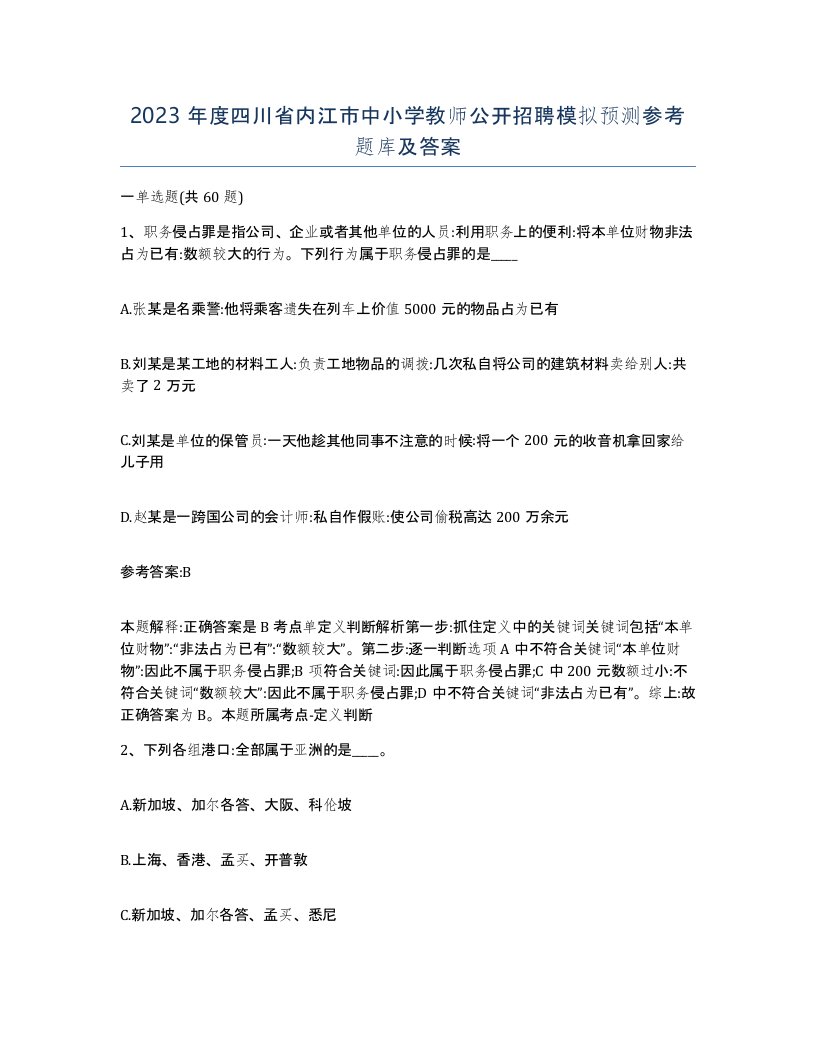 2023 年度四川省内江市中小学教师公开招聘模拟预测参考题库及答案

一单选题(共 60 题)

1、职务侵占罪是指公司、企业或者其他单位的人员:利用职务上的便利:将本单位财物非法占为已有:数额较大的行为。下列行为属于职务侵占罪的是____

A.张某是名乘警:他将乘客遗失在列车上价值 5000 元的物品占为已有

B.刘某是某工地的材料工人:负责工地物品的调拨:几次私自将公司的建筑材料卖给别人:共卖了 2 万元

C.刘某是单位的保管员:一天他趁其他同事不注意的时候:将一个 200 元的收音机拿回家给儿子用

D.赵某是一跨国公司的会计师:私自作假账:使公司偷税高达 200 万余元

参考答案:B

本题解释:正确答案是 B 考点单定义判断解析第一步:抓住定义中的关键词关键词包括“本单位财物”:“非法占为已有”:“数额较大”。第二步:逐一判断选项 A 中不符合关键词“本单位财物”:因此不属于职务侵占罪;B 项符合关键词:因此属于职务侵占罪;C 中 200 元数额过小:不符合关键词“数额较大”:因此不属于职务侵占罪;D 中不符合关键词“非法占为已有”。综上:故正确答案为 B。本题所属考点-定义判断

2、下列各组港口:全部属于亚洲的是____。

A.新加坡、加尔各答、大阪、科伦坡

B.上海、香港、孟买、开普敦

C.新加坡、加尔各答、孟买、悉尼